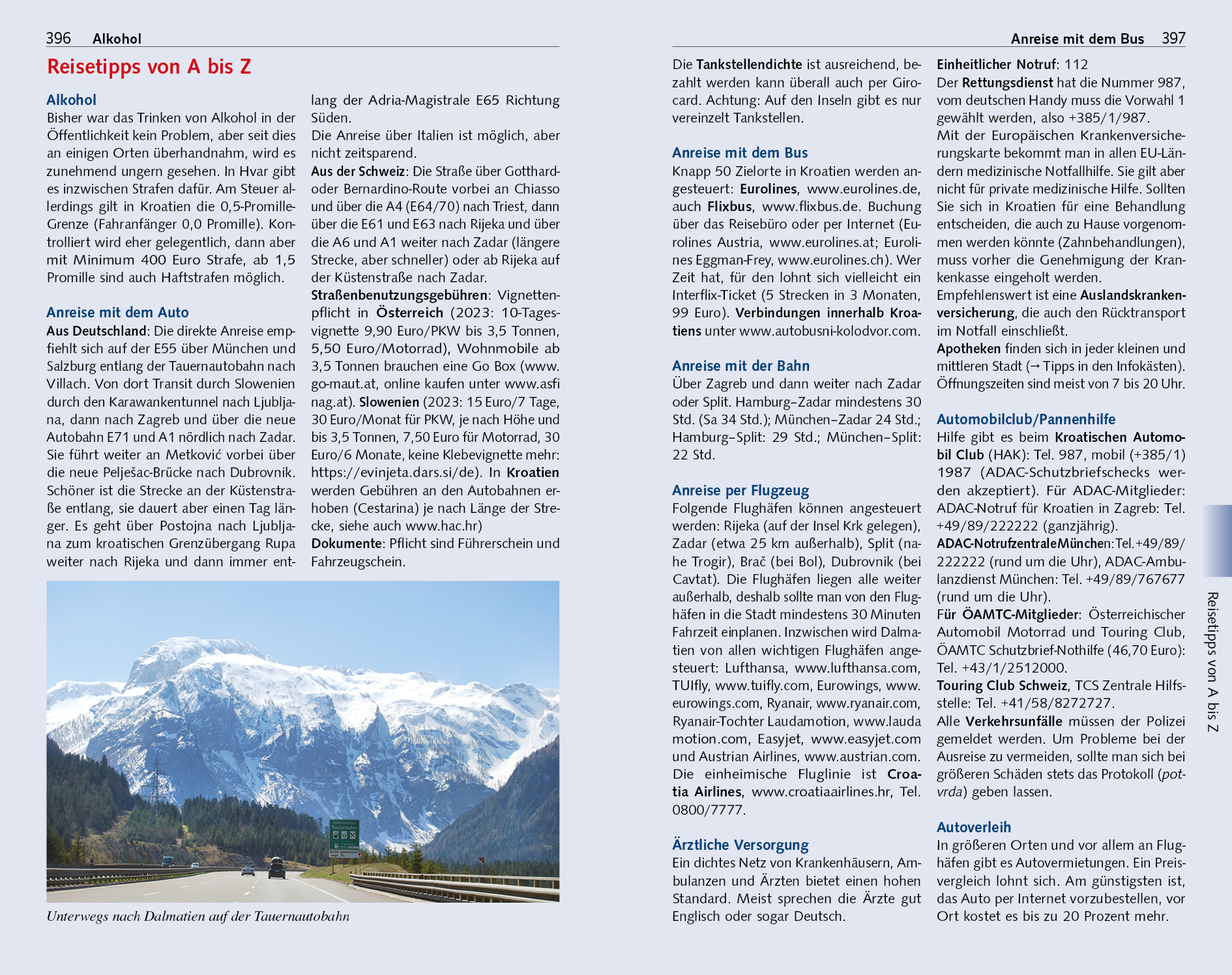 396 Alkohol

Reisetipps von A bis Z

Alkohol
Bisher war das Trinken von Alkohol in der Öffentlichkeit kein Problem, aber seit dies an einigen Orten überhandnahm, wird es zunehmend ungern gesehen. In Hvar gibt es inzwischen Strafen dafür. Am Steuer allerdings gilt in Kroatien die 0,5-Promille-Grenze (Fahranfänger 0,0 Promille). Kontrolliert wird eher gelegentlich, dann aber mit Minimum 400 Euro Strafe, ab 1,5 Promille sind auch Haftstrafen möglich.

Anreise mit dem Auto
Aus Deutschland: Die direkte Anreise empfiehlt sich auf der E55 über München und Salzburg entlang der Tauernautobahn nach Villach. Von dort Transit durch Slowenien durch den Karawankentunnel nach Ljubljana, dann nach Zagreb und über die neue Autobahn E71 und A1 nördlich nach Zadar. Sie führt weiter an Metković vorbei über die neue Pelješac-Brücke nach Dubrovnik. Schöner ist die Strecke an der Küstenstraße entlang, sie dauert aber einen Tag länger. Es geht über Postojna nach Ljubljana zum kroatischen Grenzübergang Rupa weiter nach Rijeka und dann immer entlang der Adria-Magistrale E65 Richtung Süden.
Die Anreise über Italien ist möglich, aber nicht zeitsparend.
Aus der Schweiz: Die Straße über Gotthard- oder Bernardino-Route vorbei an Chiasso und über die A4 (E64/70) nach Triest, dann über die E61 und E63 nach Rijeka und über die A6 und A1 weiter nach Zadar (längere Strecke, aber schneller) oder ab Rijeka auf der Küstenstraße nach Zadar.
Straßenbenutzungsgebühren: Vignettenpflicht in Österreich (2023: 10-Tagesvignette 9,90 Euro/PKW bis 3,5 Tonnen, 5,50 Euro/Motorrad), Wohnmobile ab 3,5 Tonnen brauchen eine Go Box (www.go-maut.at, online kaufen unter www.asfinag.at). Slowenien (2023: 15 Euro/7 Tage, 30 Euro/Monat für PKW, je nach Höhe und bis 3,5 Tonnen, 7,50 Euro für Motorrad, 30 Euro/6 Monate, keine Klebevignette mehr: https://evinjeta.dars.si/de). In Kroatien werden Gebühren an den Autobahnen erhoben (Cestarina) je nach Länge der Strecke, siehe auch www.hac.hr)
Dokumente: Pflicht sind Führerschein und Fahrzeugschein.

Unterwegs nach Dalmatien auf der Tauernautobahn

Anreise mit dem Bus 397

Die Tankstellendichte ist ausreichend, bezahlt werden kann überall auch per Girocard. Achtung: Auf den Inseln gibt es nur vereinzelt Tankstellen.

Anreise mit dem Bus
Knapp 50 Zielorte in Kroatien werden angesteuert: Eurolines, www.eurolines.de, auch Flixbus, www.flixbus.de. Buchung über das Reisebüro oder per Internet (Eurolines Austria, www.eurolines.at; Eurolines Eggman-Frey, www.eurolines.ch). Wer Zeit hat, für den lohnt sich vielleicht ein Interflix-Ticket (5 Strecken in 3 Monaten, 99 Euro). Verbindungen innerhalb Kroatiens unter www.autobusni-kolodvor.com.

Anreise mit der Bahn
Über Zagreb und dann weiter nach Zadar oder Split. Hamburg–Zadar mindestens 30 Std. (Sa 34 Std.); München–Zadar 24 Std.; Hamburg–Split: 29 Std.; München–Split: 22 Std.

Anreise per Flugzeug
Folgende Flughäfen können angesteuert werden: Rijeka (auf der Insel Krk gelegen), Zadar (etwa 25 km außerhalb), Split (nahe Trogir), Brač (bei Bol), Dubrovnik (bei Cavtat). Die Flughäfen liegen alle weiter außerhalb, deshalb sollte man von den Flughäfen in die Stadt mindestens 30 Minuten Fahrzeit einplanen. Inzwischen wird Dalmatien von allen wichtigen Flughäfen angesteuert: Lufthansa, www.lufthansa.com, TUIfly, www.tuifly.com, Eurowings, www.eurowings.com, Ryanair, www.ryanair.com, Ryanair-Tochter Laudamotion, www.laudamotion.com, Easyjet, www.easyjet.com und Austrian Airlines, www.austrian.com. Die einheimische Fluglinie ist Croatia Airlines, www.croatiaairlines.hr, Tel. 0800/7777.

Ärztliche Versorgung
Ein dichtes Netz von Krankenhäusern, Ambulanzen und Ärzten bietet einen hohen Standard. Meist sprechen die Ärzte gut Englisch oder sogar Deutsch.

Einheitlicher Notruf: 112
Der Rettungsdienst hat die Nummer 987, vom deutschen Handy muss die Vorwahl 1 gewählt werden, also +385/1/987.
Mit der Europäischen Krankenversicherungskarte bekommt man in allen EU-Ländern medizinische Notfallhilfe. Sie gilt aber nicht für private medizinische Hilfe. Sollten Sie sich in Kroatien für eine Behandlung entscheiden, die auch zu Hause vorgenommen werden könnte (Zahnbehandlungen), muss vorher die Genehmigung der Krankenkasse eingeholt werden.
Empfehlenswert ist eine Auslandskrankenversicherung, die auch den Rücktransport im Notfall einschließt.
Apotheken finden sich in jeder kleinen und mittleren Stadt (→ Tipps in den Infokästen). Öffnungszeiten sind meist von 7 bis 20 Uhr.

Automobilclub/Pannenhilfe
Hilfe gibt es beim Kroatischen Automobil Club (HAK): Tel. 987, mobil (+385/1) 1987 (ADAC-Schutzbriefschecks werden akzeptiert). Für ADAC-Mitglieder: ADAC-Notruf für Kroatien in Zagreb: Tel. +49/89/222222 (ganzjährig).
ADAC-Notrufzentrale München: Tel. +49/89/222222 (rund um die Uhr), ADAC-Ambulanzdienst München: Tel. +49/89/767677 (rund um die Uhr).
Für ÖAMTC-Mitglieder: Österreichischer Automobil Motorrad und Touring Club, ÖAMTC Schutzbrief-Nothilfe (46,70 Euro): Tel. +43/1/2512000.
Touring Club Schweiz, TCS Zentrale Hilfsstelle: Tel. +41/58/8272727.
Alle Verkehrsunfälle müssen der Polizei gemeldet werden. Um Probleme bei der Ausreise zu vermeiden, sollte man sich bei größeren Schäden stets das Protokoll (potvrda) geben lassen.

Autoverleih
In größeren Orten und vor allem an Flughäfen gibt es Autovermietungen. Ein Preisvergleich lohnt sich. Am günstigsten ist, das Auto per Internet vorzubestellen, vor Ort kostet es bis zu 20 Prozent mehr.

Reisetipps von A bis Z